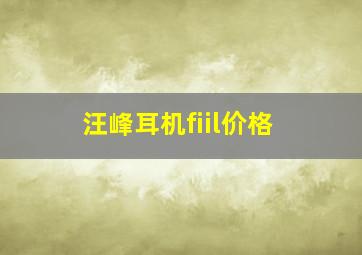 汪峰耳机fiil价格